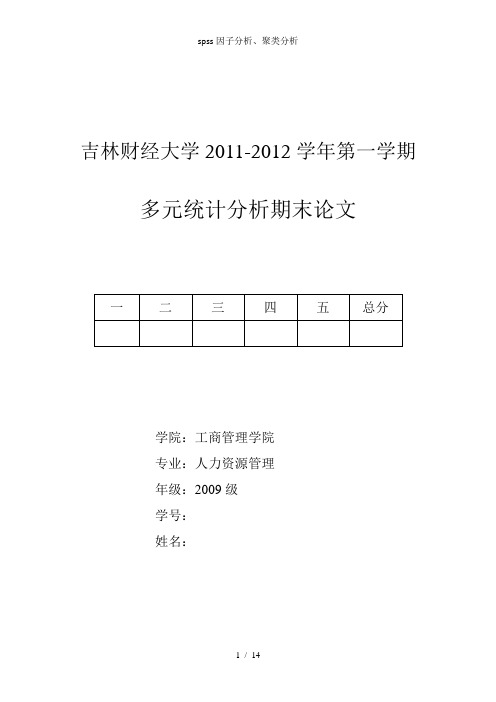 spss 因子分析、聚类分析

吉林财经大学 2011-2012 学年第一学期

多元统计分析期末论文

| 一 | 二 | 三 | 四 | 五 | 总分 |
|---|---|---|---|---|---|
|  |  |  |  |  |  |

学院：工商管理学院

专业：人力资源管理

年级：2009 级

学号：

姓名：

1 / 14